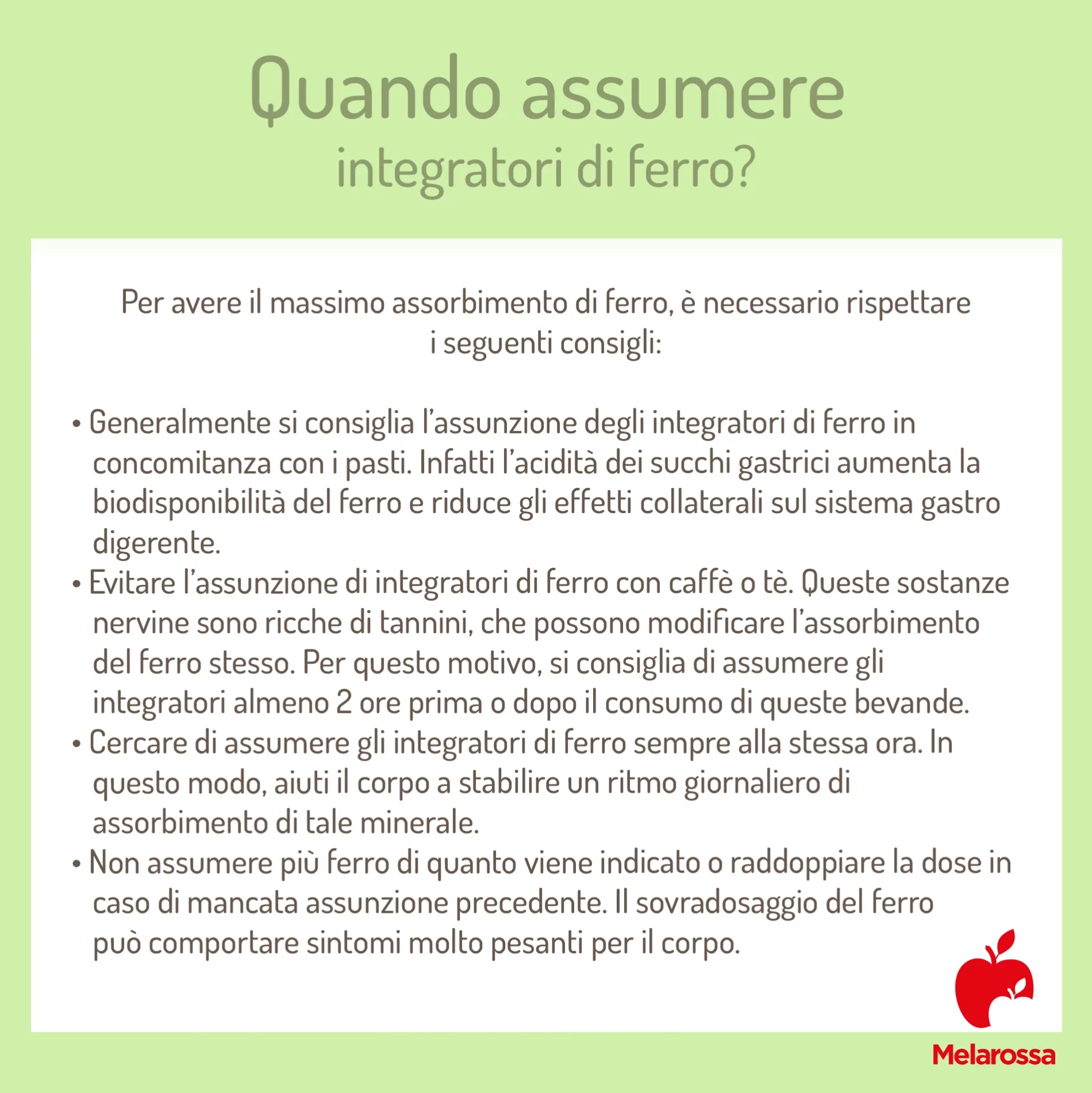 Quando assumere
integratori di ferro?

Per avere il massimo assorbimento di ferro, è necessario rispettare i seguenti consigli:

• Generalmente si consiglia l'assunzione degli integratori di ferro in concomitanza con i pasti. Infatti l'acidità dei succhi gastrici aumenta la biodisponibilità del ferro e riduce gli effetti collaterali sul sistema gastro digerente.
• Evitare l'assunzione di integratori di ferro con caffè o tè. Queste sostanze nervine sono ricche di tannini, che possono modificare l'assorbimento del ferro stesso. Per questo motivo, si consiglia di assumere gli integratori almeno 2 ore prima o dopo il consumo di queste bevande.
• Cercare di assumere gli integratori di ferro sempre alla stessa ora. In questo modo, aiuti il corpo a stabilire un ritmo giornaliero di assorbimento di tale minerale.
• Non assumere più ferro di quanto viene indicato o raddoppiare la dose in caso di mancata assunzione precedente. Il sovradosaggio del ferro può comportare sintomi molto pesanti per il corpo.

Melarossa